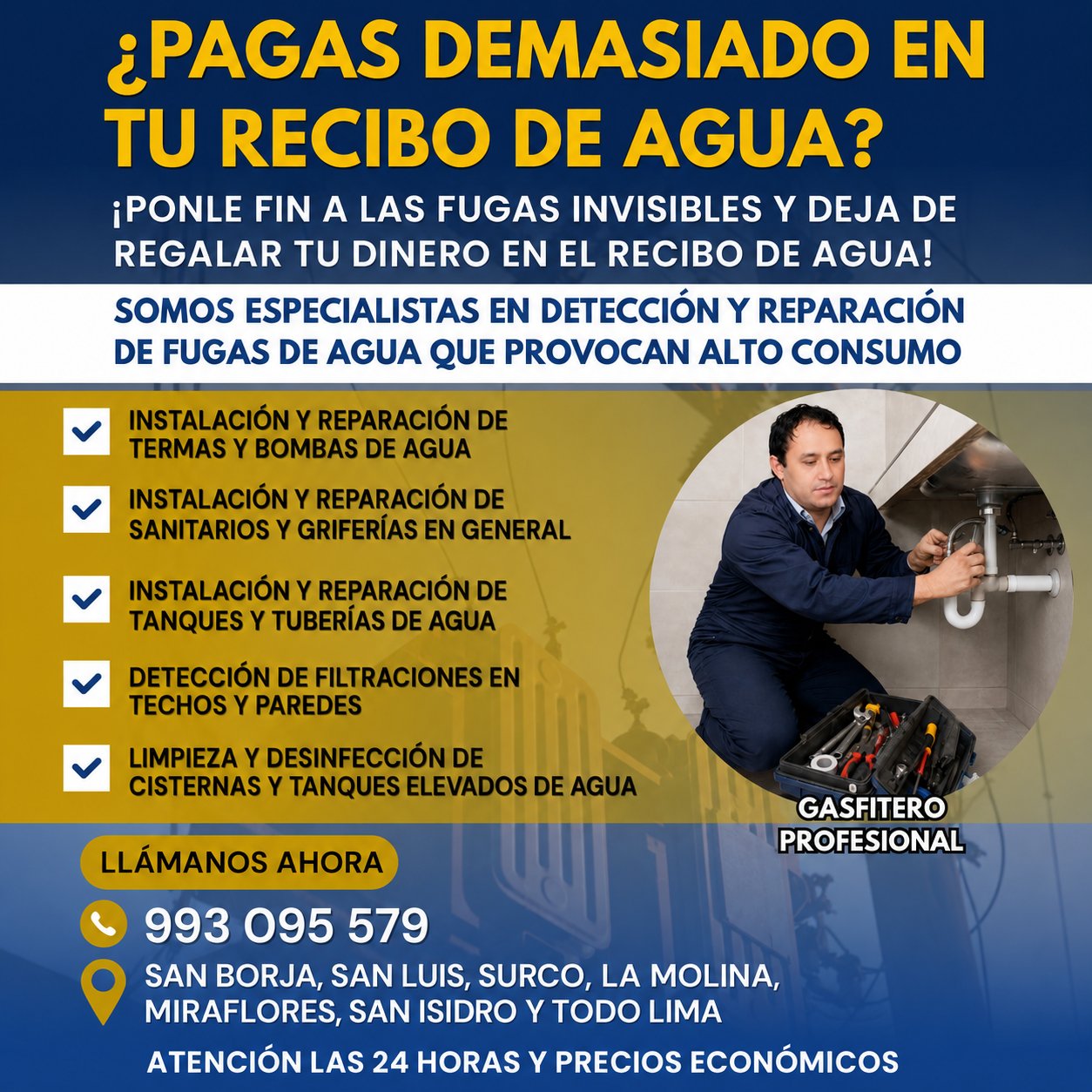 ¿PAGAS DEMASIADO EN TU RECIBO DE AGUA?

¡PONLE FIN A LAS FUGAS INVISIBLES Y DEJA DE REGALAR TU DINERO EN EL RECIBO DE AGUA!

SOMOS ESPECIALISTAS EN DETECCIÓN Y REPARACIÓN DE FUGAS DE AGUA QUE PROVOCAN ALTO CONSUMO

INSTALACIÓN Y REPARACIÓN DE TERMAS Y BOMBAS DE AGUA

INSTALACIÓN Y REPARACIÓN DE SANITARIOS Y GRIFERÍAS EN GENERAL

INSTALACIÓN Y REPARACIÓN DE TANQUES Y TUBERÍAS DE AGUA

DETECCIÓN DE FILTRACIONES EN TECHOS Y PAREDES

LIMPIEZA Y DESINFECCIÓN DE CISTERNAS Y TANQUES ELEVADOS DE AGUA

GASFITERO PROFESIONAL

LLÁMANOS AHORA

993 095 579

SAN BORJA, SAN LUIS, SURCO, LA MOLINA, MIRAFLORES, SAN ISIDRO Y TODO LIMA

ATENCIÓN LAS 24 HORAS Y PRECIOS ECONÓMICOS